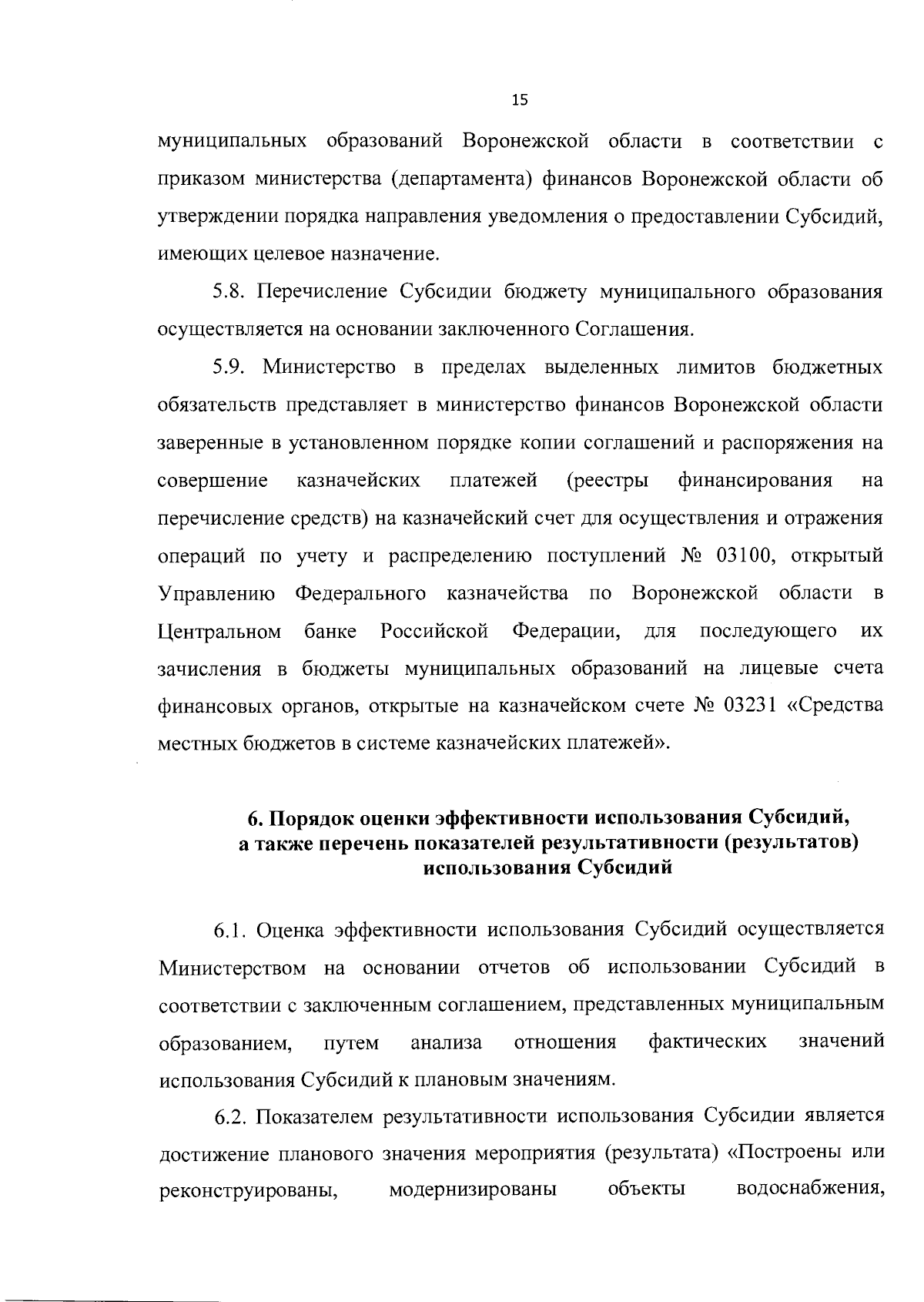 15

муниципальных образований Воронежской области в соответствии с приказом министерства (департамента) финансов Воронежской области об утверждении порядка направления уведомления о предоставлении Субсидий, имеющих целевое назначение.

5.8. Перечисление Субсидии бюджету муниципального образования осуществляется на основании заключенного Соглашения.

5.9. Министерство в пределах выделенных лимитов бюджетных обязательств представляет в министерство финансов Воронежской области заверенные в установленном порядке копии соглашений и распоряжения на совершение казначейских платежей (реестры финансирования на перечисление средств) на казначейский счет для осуществления и отражения операций по учету и распределению поступлений № 03100, открытый Управлению Федерального казначейства по Воронежской области в Центральном банке Российской Федерации, для последующего их зачисления в бюджеты муниципальных образований на лицевые счета финансовых органов, открытые на казначейском счете № 03231 «Средства местных бюджетов в системе казначейских платежей».

6. Порядок оценки эффективности использования Субсидий, а также перечень показателей результативности (результатов) использования Субсидий

6.1. Оценка эффективности использования Субсидий осуществляется Министерством на основании отчетов об использовании Субсидий в соответствии с заключенным соглашением, представленных муниципальным образованием, путем анализа отношения фактических значений использования Субсидий к плановым значениям.

6.2. Показателем результативности использования Субсидии является достижение планового значения мероприятия (результата) «Построены или реконструированы, модернизированы объекты водоснабжения,